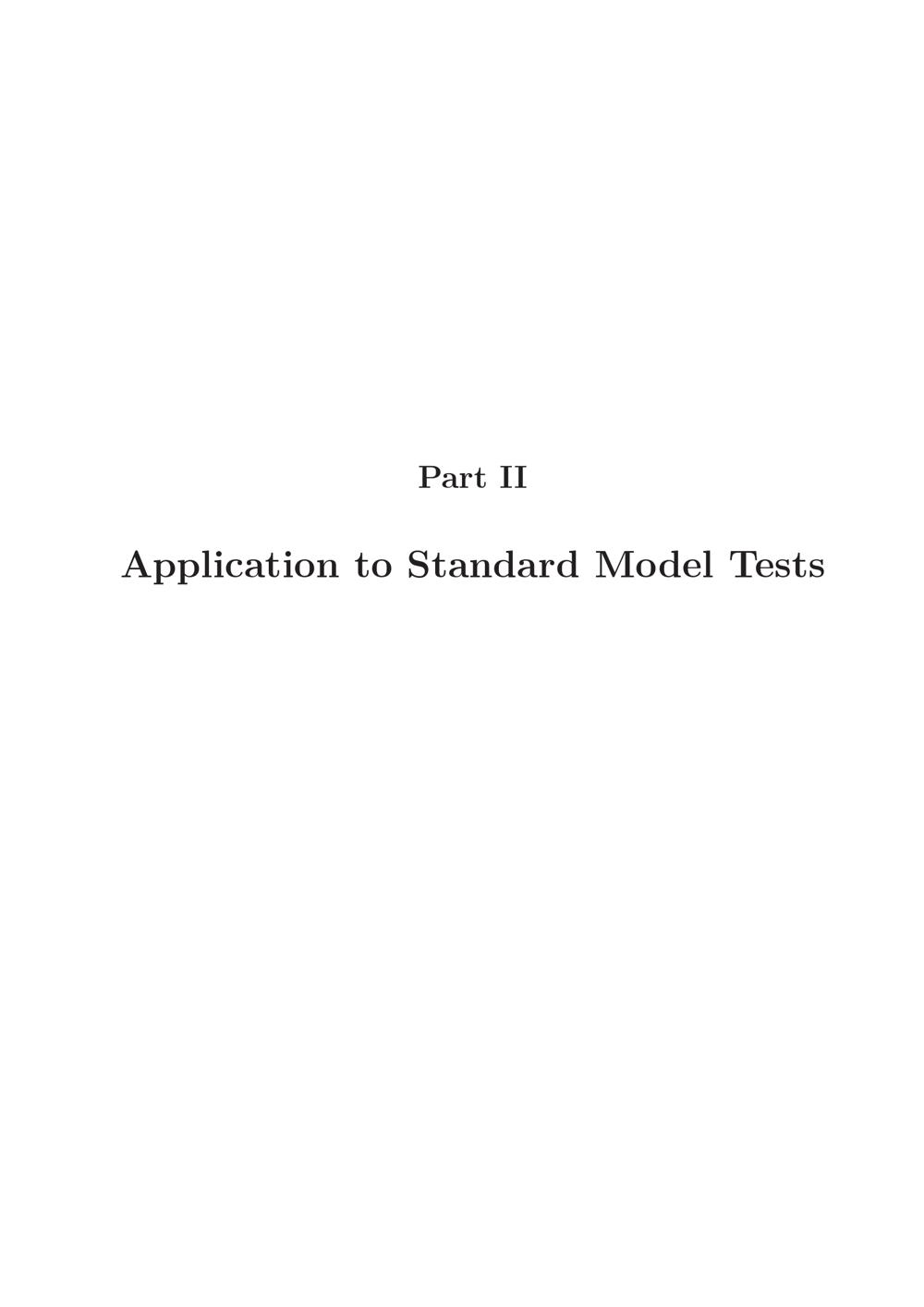 Part II

Application to Standard Model Tests